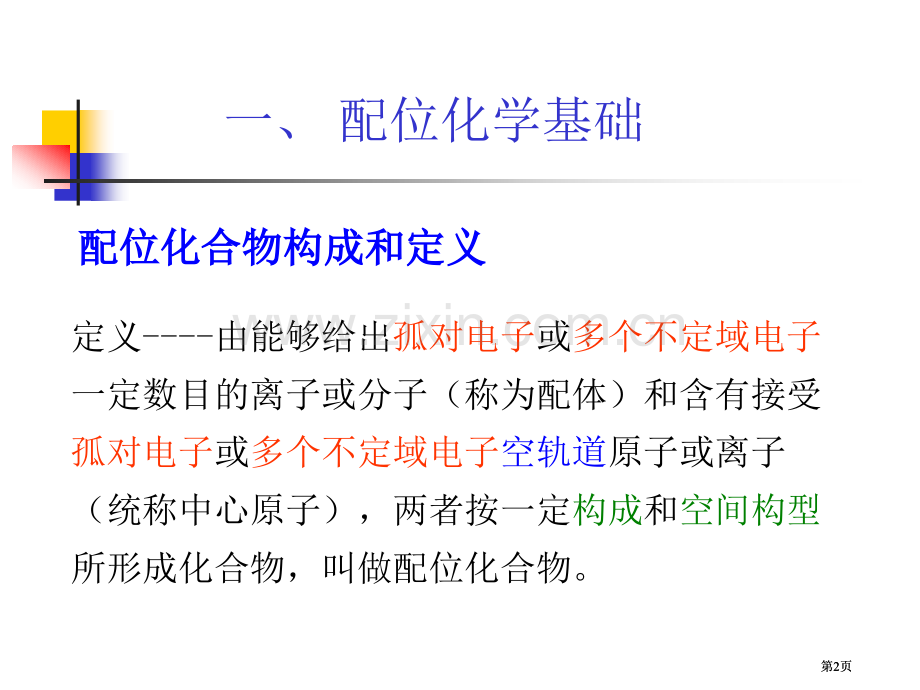 一、 配位化学基础

配位化合物构成和定义

定义----由能够给出孤对电子或多个不定域电子一定数目的离子或分子（称为配体）和含有接受孤对电子或多个不定域电子空轨道原子或离子（统称中心原子），两者按一定构成和空间构型所形成化合物，叫做配位化合物。

www.zixin.com.cn

第2页